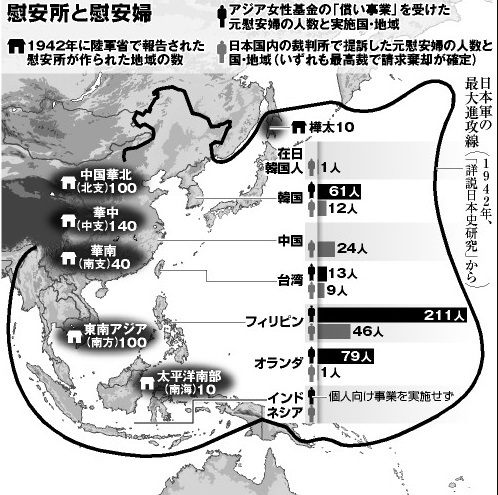 慰安所と慰安婦

アジア女性基金の「償い事業」を受けた元慰安婦の人数と実施国・地域

1942年に陸軍省で報告された慰安所が作られた地域の数

日本国内の裁判所で提訴した元慰安婦の人数と国・地域（いずれも最高裁で請求棄却が確定）

日本軍の最大進攻線（1942年、「詳説日本史研究」から）

樺太10

中国華北（北支）100

華中（中支）140

華南（南支）40

東南アジア（南方）100

太平洋南部（南海）10

在日韓国人 1人

韓国 61人 12人

中国 24人

台湾 13人 9人

フィリピン 211人 46人

オランダ 79人 1人

インドネシア 個人向け事業を実施せず